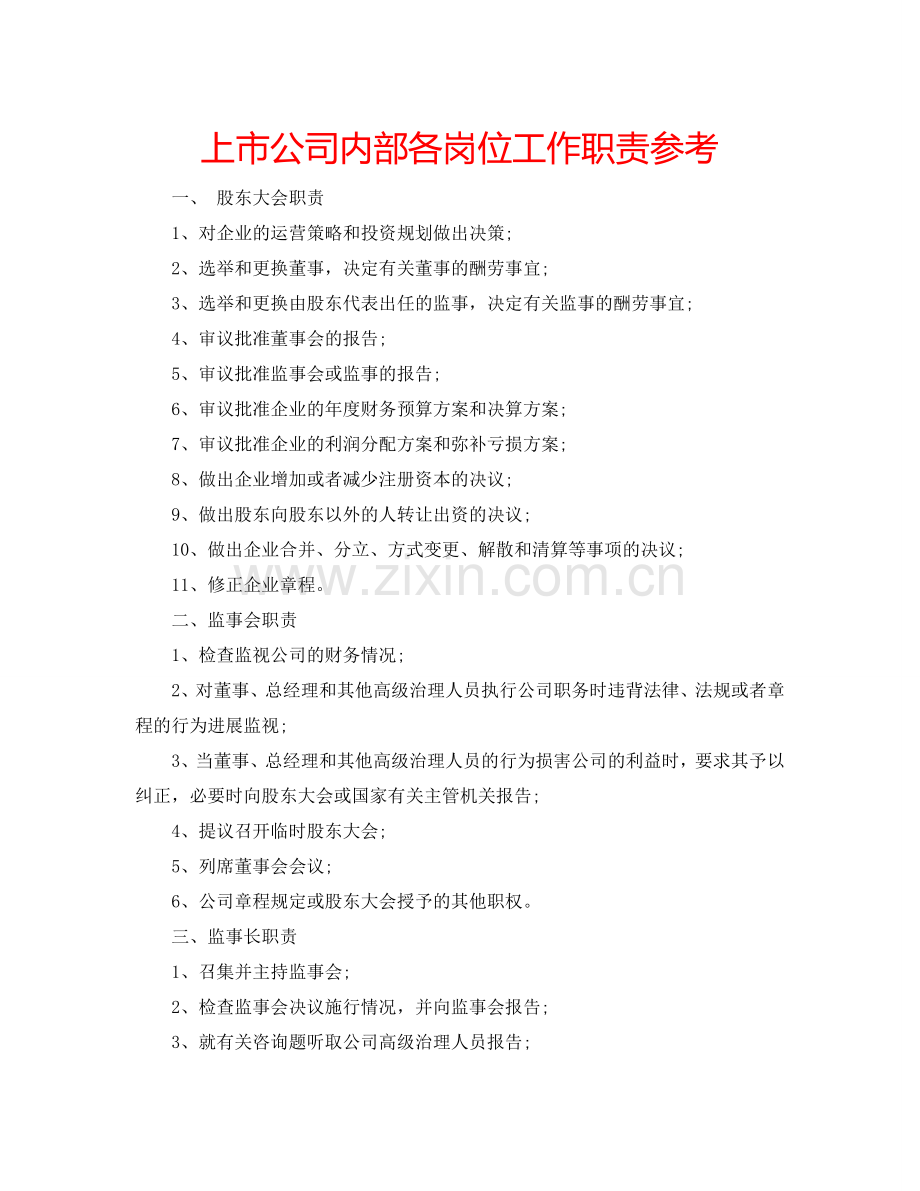 上市公司内部各岗位工作职责参考

一、 股东大会职责

1、对企业的运营策略和投资规划做出决策;

2、选举和更换董事，决定有关董事的酬劳事宜;

3、选举和更换由股东代表出任的监事，决定有关监事的酬劳事宜;

4、审议批准董事会的报告;

5、审议批准监事会或监事的报告;

6、审议批准企业的年度财务预算方案和决算方案;

7、审议批准企业的利润分配方案和弥补亏损方案;

8、做出企业增加或者减少注册资本的决议;

9、做出股东向股东以外的人转让出资的决议;

10、做出企业合并、分立、方式变更、解散和清算等事项的决议;

11、修正企业章程。

www.zixin.com.cn

二、监事会职责

1、检查监视公司的财务情况;

2、对董事、总经理和其他高级治理人员执行公司职务时违背法律、法规或者章程的行为进展监视;

3、当董事、总经理和其他高级治理人员的行为损害公司的利益时，要求其予以纠正，必要时向股东大会或国家有关主管机关报告;

4、提议召开临时股东大会;

5、列席董事会会议;

6、公司章程规定或股东大会授予的其他职权。

三、监事长职责

1、召集并主持监事会;

2、检查监事会决议施行情况，并向监事会报告;

3、就有关咨询题听取公司高级治理人员报告;